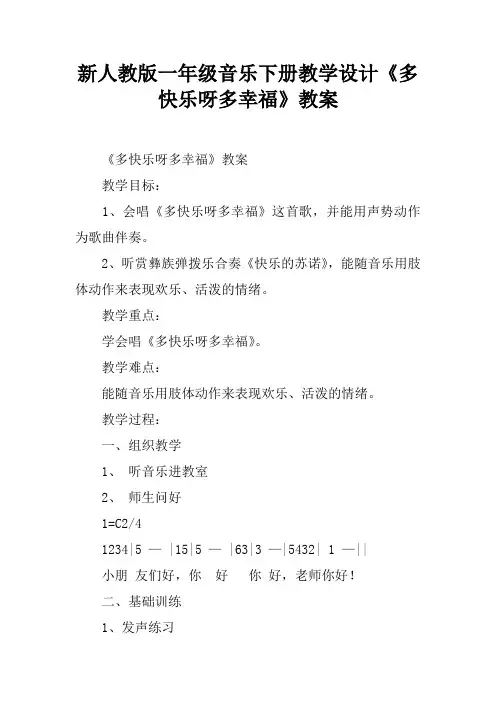 新人教版一年级音乐下册教学设计《多快乐呀多幸福》教案

《多快乐呀多幸福》教案

教学目标：

1、会唱《多快乐呀多幸福》这首歌，并能用声势动作为歌曲伴奏。

2、听赏彝族弹拨乐合奏《快乐的苏诺》，能随音乐用肢体动作来表现欢乐、活泼的情绪。

教学重点：

学会唱《多快乐呀多幸福》。

教学难点：

能随音乐用肢体动作来表现欢乐、活泼的情绪。

教学过程：

一、组织教学

1、 听音乐进教室

2、 师生问好

1=C2/4

1234|5 — |15|5 — |63|3 —|5432| 1 —||

小朋 友们好，你 好 你 好，老师你好！

二、基础训练

1、发声练习